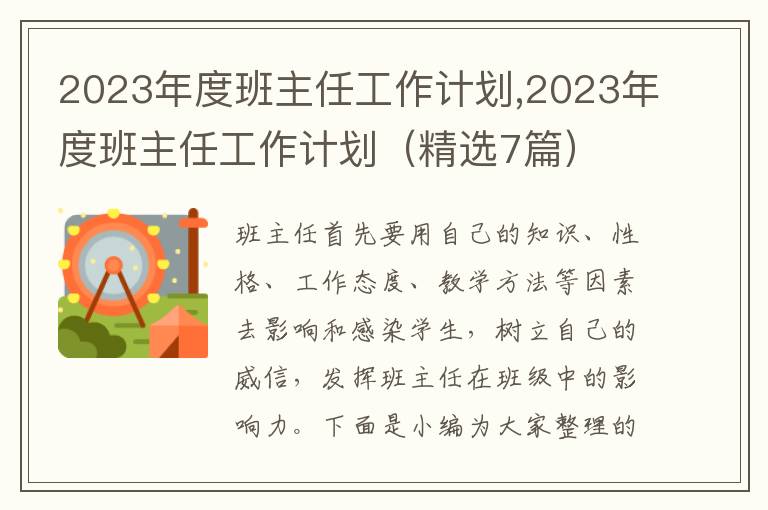 2023年度班主任工作计划,2023年度班主任工作计划（精选7篇）

班主任首先要用自己的知识、性格、工作态度、教学方法等因素去影响和感染学生，树立自己的威信，发挥班主任在班级中的影响力。下面是小编为大家整理的